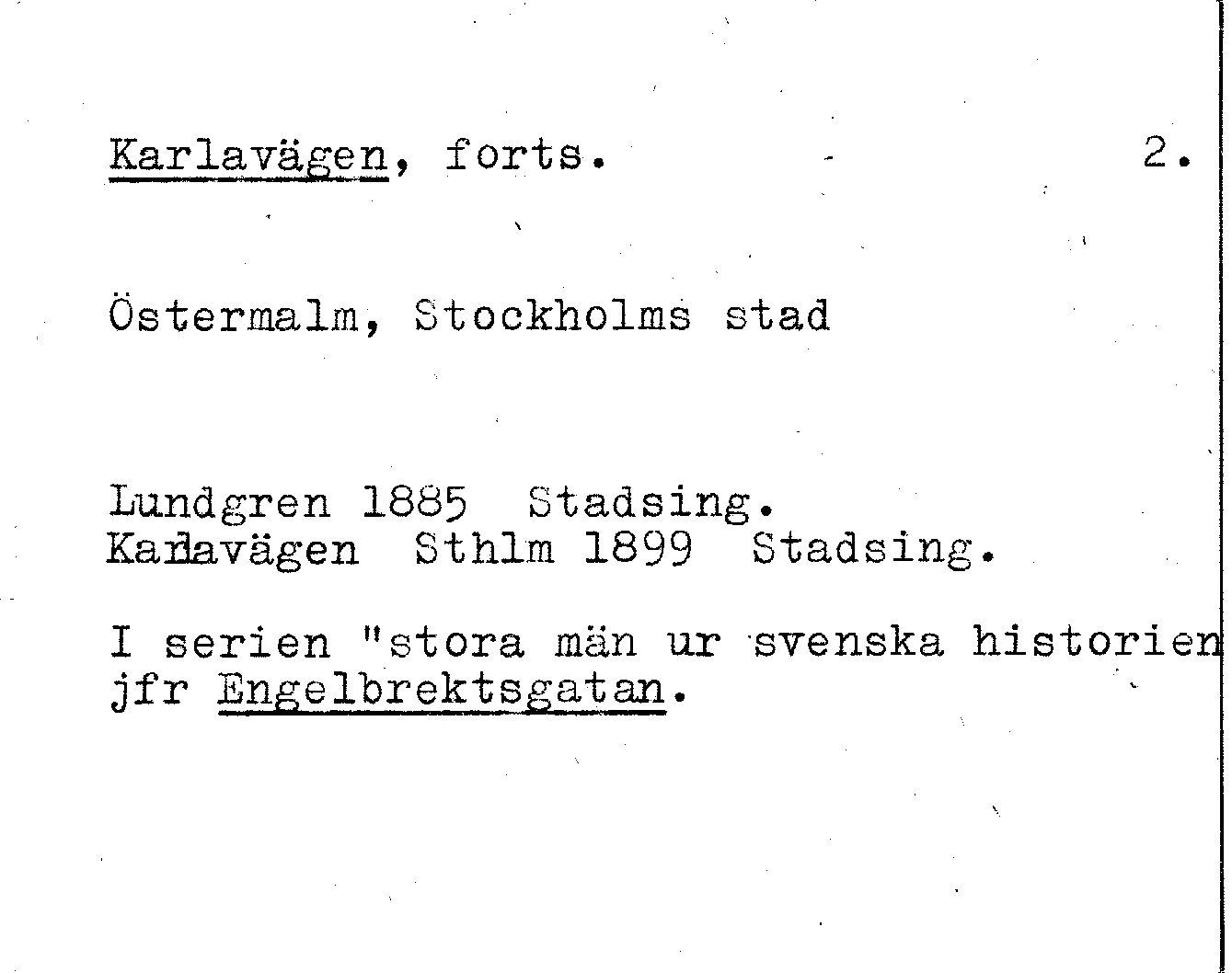 Karlavägen, forts. 2.

Östermalm, Stockholms stad

Lundgren 1885 Stadsing.
Karlavägen Sthlm 1899 Stadsing.

I serien "stora män ur svenska historien
jfr Engelbrektsgatan.